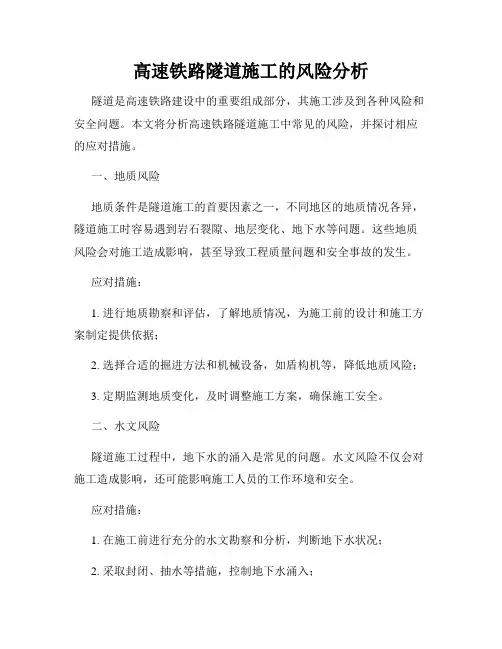 高速铁路隧道施工的风险分析

隧道是高速铁路建设中的重要组成部分，其施工涉及到各种风险和安全问题。本文将分析高速铁路隧道施工中常见的风险，并探讨相应的应对措施。

一、地质风险

地质条件是隧道施工的首要因素之一，不同地区的地质情况各异，隧道施工时容易遇到岩石裂隙、地层变化、地下水等问题。这些地质风险会对施工造成影响，甚至导致工程质量问题和安全事故的发生。

应对措施：

1. 进行地质勘察和评估，了解地质情况，为施工前的设计和施工方案制定提供依据；

2. 选择合适的掘进方法和机械设备，如盾构机等，降低地质风险；

3. 定期监测地质变化，及时调整施工方案，确保施工安全。

二、水文风险

隧道施工过程中，地下水的涌入是常见的问题。水文风险不仅会对施工造成影响，还可能影响施工人员的工作环境和安全。

应对措施：

1. 在施工前进行充分的水文勘察和分析，判断地下水状况；

2. 采取封闭、抽水等措施，控制地下水涌入；